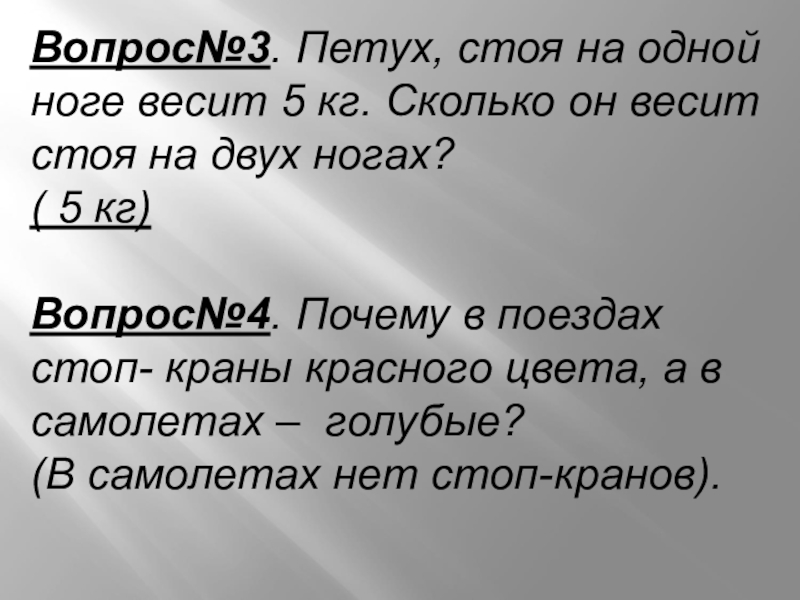 Вопрос№3. Петух, стоя на одной ноге весит 5 кг. Сколько он весит стоя на двух ногах?
( 5 кг)

Вопрос№4. Почему в поездах стоп- краны красного цвета, а в самолетах – голубые?
(В самолетах нет стоп-кранов).